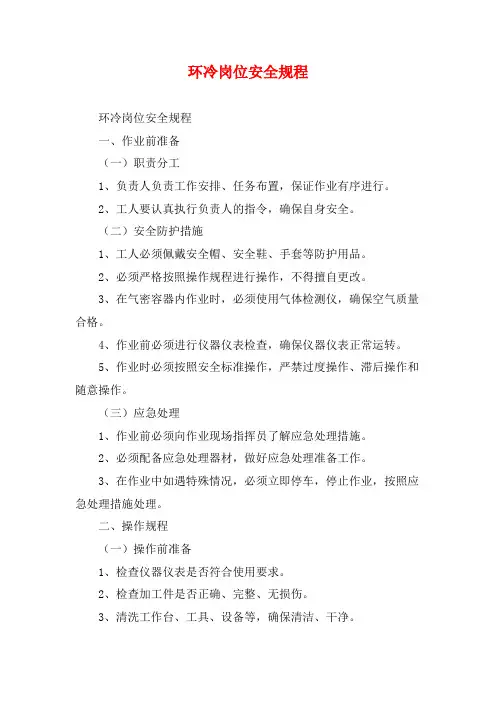 环冷岗位安全规程

环冷岗位安全规程

一、作业前准备

（一）职责分工

1、负责人负责工作安排、任务布置，保证作业有序进行。

2、工人要认真执行负责人的指令，确保自身安全。

（二）安全防护措施

1、工人必须佩戴安全帽、安全鞋、手套等防护用品。

2、必须严格按照操作规程进行操作，不得擅自更改。

3、在气密容器内作业时，必须使用气体检测仪，确保空气质量合格。

4、作业前必须进行仪器仪表检查，确保仪器仪表正常运转。

5、作业时必须按照安全标准操作，严禁过度操作、滞后操作和随意操作。

（三）应急处理

1、作业前必须向作业现场指挥员了解应急处理措施。

2、必须配备应急处理器材，做好应急处理准备工作。

3、在作业中如遇特殊情况，必须立即停车，停止作业，按照应急处理措施处理。

二、操作规程

（一）操作前准备

1、检查仪器仪表是否符合使用要求。

2、检查加工件是否正确、完整、无损伤。

3、清洗工作台、工具、设备等，确保清洁、干净。